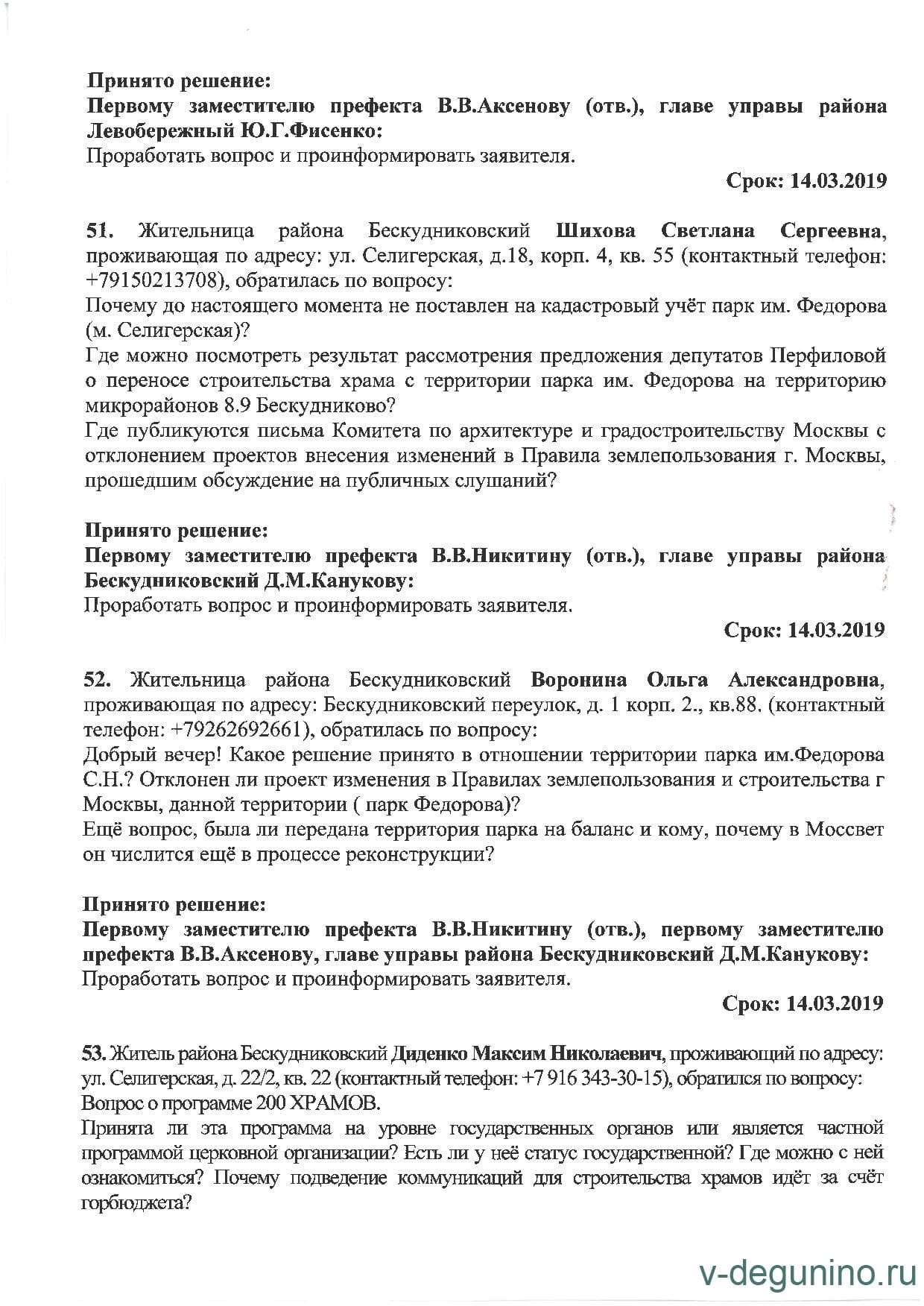 Принято решение:
Первому заместителю префекта В.В.Аксенову (отв.), главе управы района Левобережный Ю.Г.Фисенко:
Проработать вопрос и проинформировать заявителя.

Срок: 14.03.2019

51. Жительница района Бескудниковский Шихова Светлана Сергеевна, проживающая по адресу: ул. Селигерская, д.18, корп. 4, кв. 55 (контактный телефон: +79150213708), обратилась по вопросу:
Почему до настоящего момента не поставлен на кадастровый учёт парк им. Федорова (м. Селигерская)?
Где можно посмотреть результат рассмотрения предложения депутатов Перфиловой о переносе строительства храма с территории парка им. Федорова на территорию микрорайонов 8.9 Бескудниково?
Где публикуются письма Комитета по архитектуре и градостроительству Москвы с отклонением проектов внесения изменений в Правила землепользования г. Москвы, прошедшим обсуждение на публичных слушаний?

Принято решение:
Первому заместителю префекта В.В.Никитину (отв.), главе управы района Бескудниковский Д.М.Канукову:
Проработать вопрос и проинформировать заявителя.

Срок: 14.03.2019

52. Жительница района Бескудниковский Воронина Ольга Александровна, проживающая по адресу: Бескудниковский переулок, д. 1 корп. 2., кв.88. (контактный телефон: +79262692661), обратилась по вопросу:
Добрый вечер! Какое решение принято в отношении территории парка им.Федорова С.Н.? Отклонен ли проект изменения в Правилах землепользования и строительства г Москвы, данной территории ( парк Федорова)?
Ещё вопрос, была ли передана территория парка на баланс и кому, почему в Моссвет он числится ещё в процессе реконструкции?

Принято решение:
Первому заместителю префекта В.В.Никитину (отв.), первому заместителю префекта В.В.Аксенову, главе управы района Бескудниковский Д.М.Канукову:
Проработать вопрос и проинформировать заявителя.

Срок: 14.03.2019

53. Житель района Бескудниковский Диденко Максим Николаевич, проживающий по адресу: ул. Селигерская, д. 22/2, кв. 22 (контактный телефон: +7 916 343-30-15), обратился по вопросу:
Вопрос о программе 200 ХРАМОВ.
Принята ли эта программа на уровне государственных органов или является частной программой церковной организации? Есть ли у неё статус государственной? Где можно с ней ознакомиться? Почему подведение коммуникаций для строительства храмов идёт за счёт горбюджета?

v-degunino.ru